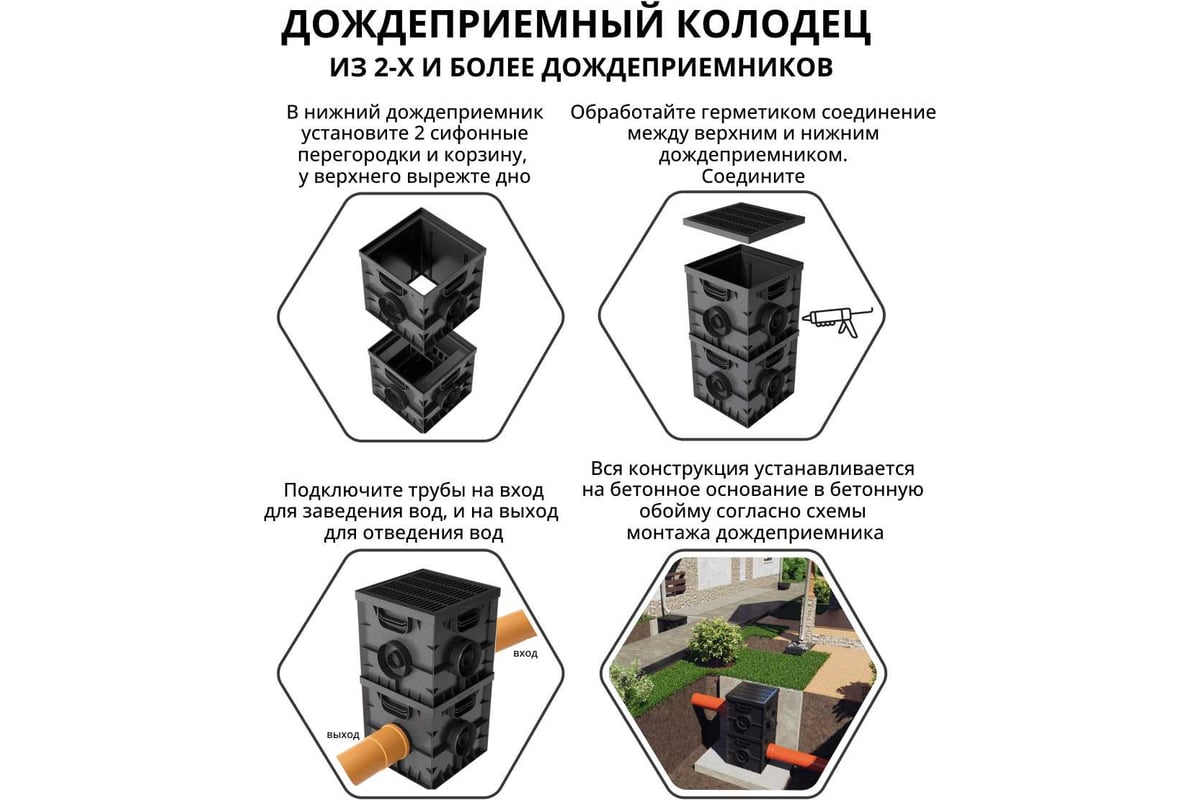 ДОЖДЕПРИЕМНЫЙ КОЛОДЕЦ
ИЗ 2-Х И БОЛЕЕ ДОЖДЕПРИЕМНИКОВ

В нижний дождеприемник установите 2 сифонные перегородки и корзину, у верхнего вырежте дно

Обработайте герметиком соединение между верхним и нижним дождеприемником. Соедините

Подключите трубы на вход для заведения вод, и на выход для отведения вод

вход

выход

Вся конструкция устанавливается на бетонное основание в бетонную обойму согласно схемы монтажа дождеприемника